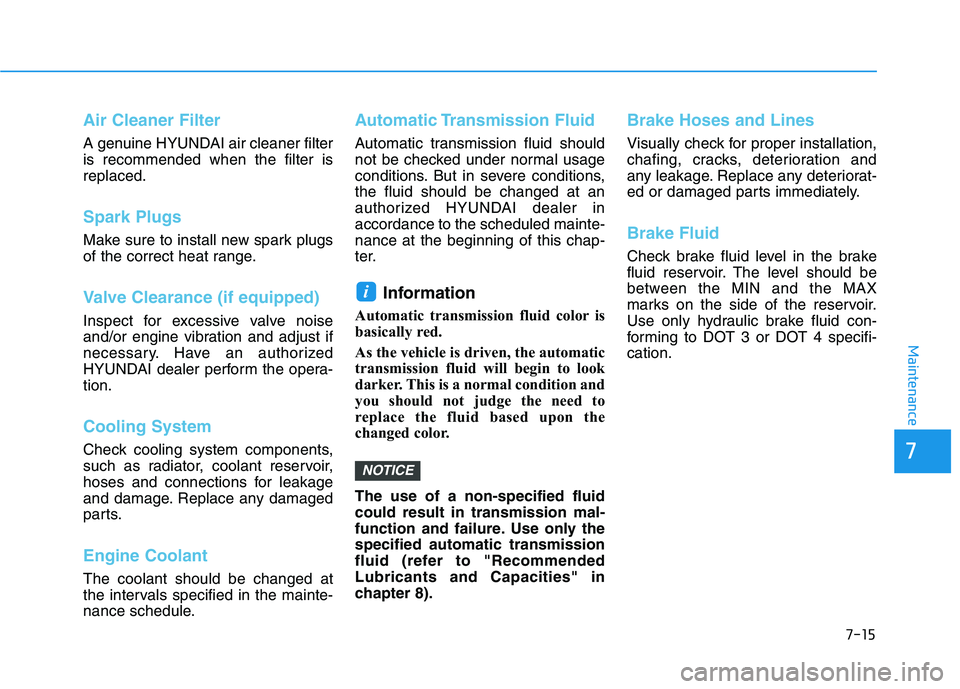 Air Cleaner Filter

A genuine HYUNDAI air cleaner filter is recommended when the filter is replaced.

Spark Plugs

Make sure to install new spark plugs of the correct heat range.

Valve Clearance (if equipped)

Inspect for excessive valve noise and/or engine vibration and adjust if necessary. Have an authorized HYUNDAI dealer perform the operation.

Cooling System

Check cooling system components, such as radiator, coolant reservoir, hoses and connections for leakage and damage. Replace any damaged parts.

Engine Coolant

The coolant should be changed at the intervals specified in the maintenance schedule.

Automatic Transmission Fluid

Automatic transmission fluid should not be checked under normal usage conditions. But in severe conditions, the fluid should be changed at an authorized HYUNDAI dealer in accordance to the scheduled maintenance at the beginning of this chapter.

i Information

Automatic transmission fluid color is basically red.

As the vehicle is driven, the automatic transmission fluid will begin to look darker. This is a normal condition and you should not judge the need to replace the fluid based upon the changed color.

NOTICE

The use of a non-specified fluid could result in transmission malfunction and failure. Use only the specified automatic transmission fluid (refer to "Recommended Lubricants and Capacities" in chapter 8).

Brake Hoses and Lines

Visually check for proper installation, chafing, cracks, deterioration and any leakage. Replace any deteriorated or damaged parts immediately.

Brake Fluid

Check brake fluid level in the brake fluid reservoir. The level should be between the MIN and the MAX marks on the side of the reservoir. Use only hydraulic brake fluid conforming to DOT 3 or DOT 4 specification.

Maintenance

7

7-15

carmanualsonline.info